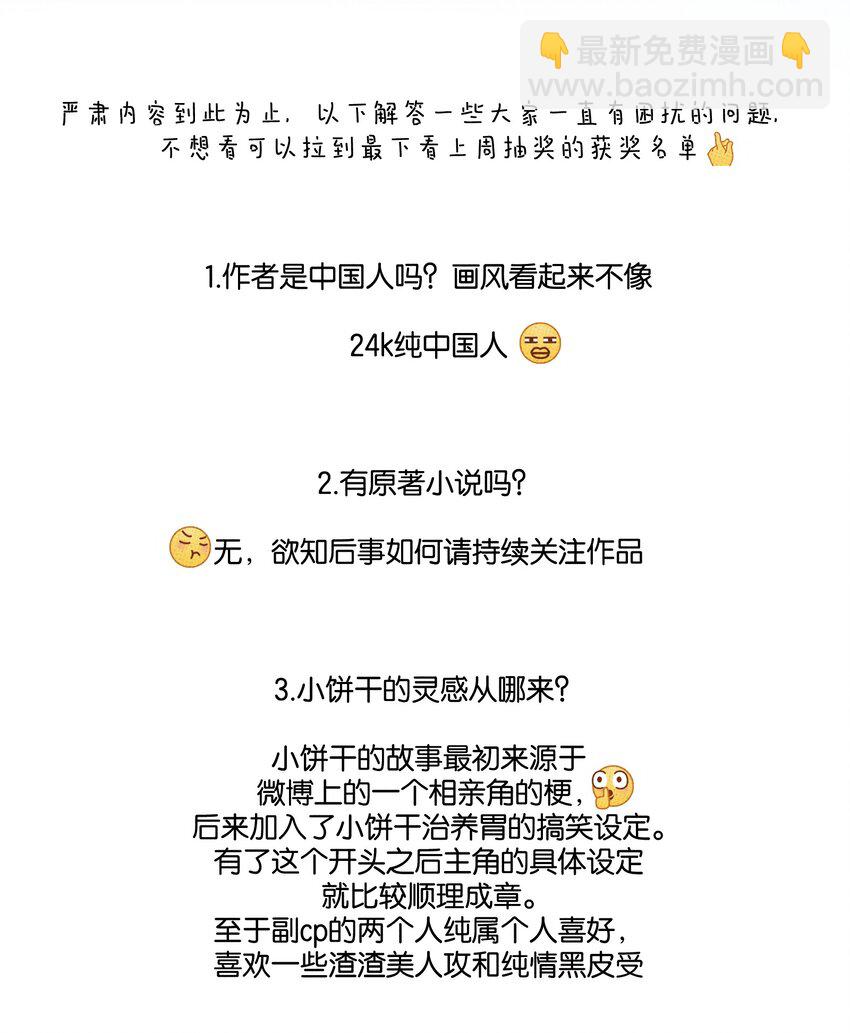 严肃内容到此为止，以下解答一些大家一直有困扰的问题，
不想看可以拉到最下看上周抽奖的获奖名单

1.作者是中国人吗？画风看起来不像

24k纯中国人

2.有原著小说吗？

无，欲知后事如何请持续关注作品

3.小饼干的灵感从哪来？

小饼干的故事最初来源于
微博上的一个相亲角的梗，
后来加入了小饼干治养胃的搞笑设定。
有了这个开头之后主角的具体设定
就比较顺理成章。
至于副cp的两个人纯属个人喜好，
喜欢一些渣渣美人攻和纯情黑皮受

最新免费漫画
www.baozimh.com